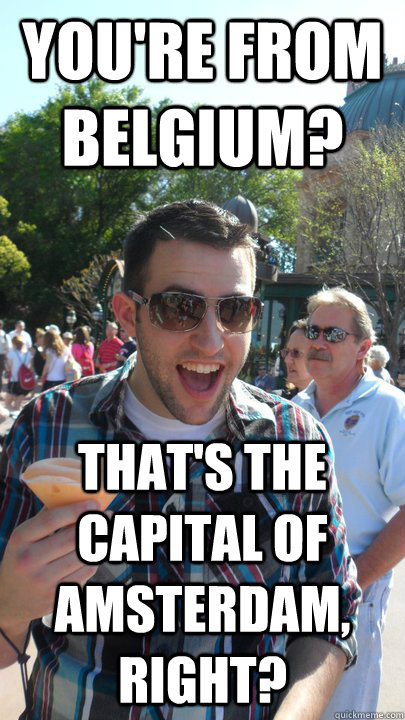 YOU'RE FROM BELGIUM?

THAT'S THE CAPITAL OF AMSTERDAM, RIGHT?

quickmeme.com